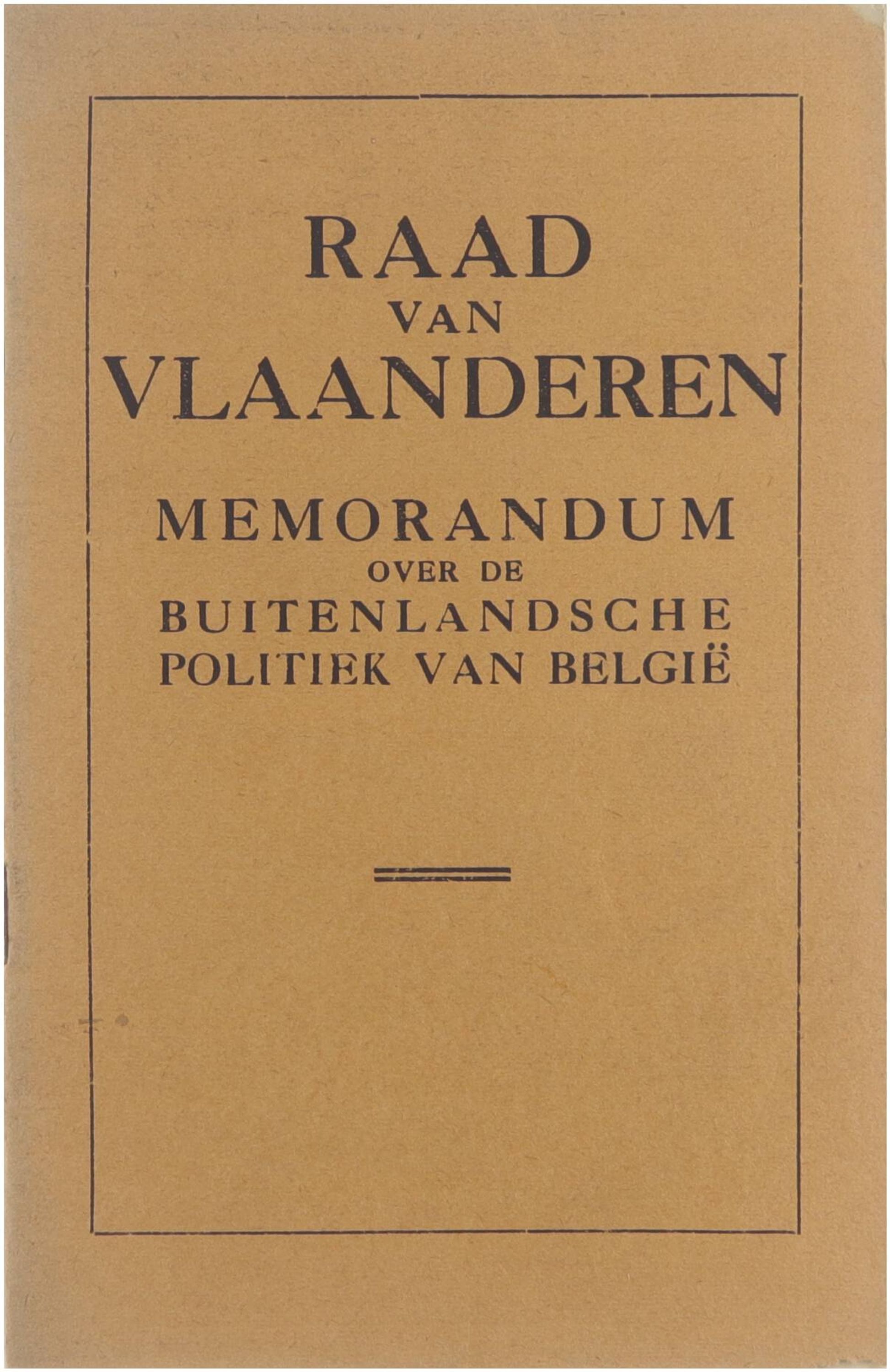 RAAD
VAN
VLAANDEREN

MEMORANDUM
OVER DE
BUITENLANDSCHE
POLITIEK VAN BELGIË